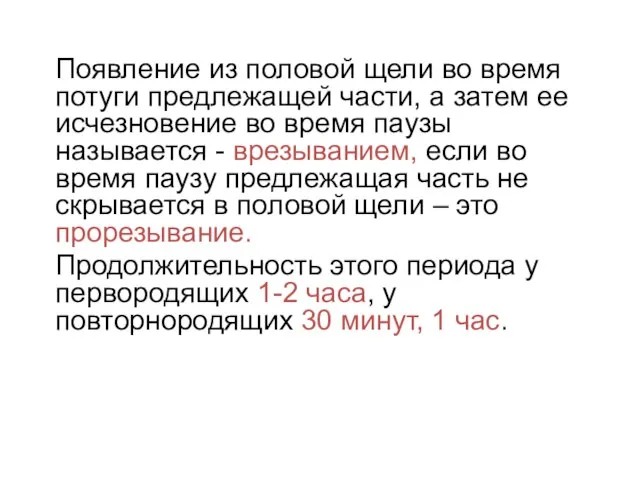 Появление из половой щели во время потуги предлежащей части, а затем ее исчезновение во время паузы называется - врезыванием, если во время паузу предлежащая часть не скрывается в половой щели – это прорезывание.

Продолжительность этого периода у первородящих 1-2 часа, у повторнородящих 30 минут, 1 час.